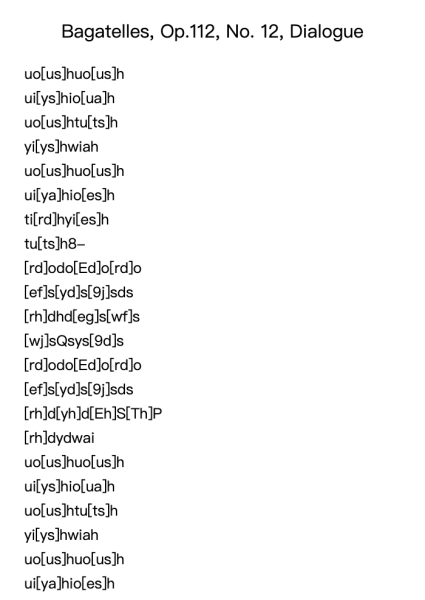 Bagatelles, Op.112, No. 12, Dialogue

uo[us]huo[us]h
ui[ys]hio[ua]h
uo[us]htu[ts]h
yi[ys]hwiah
uo[us]huo[us]h
ui[ya]hio[es]h
ti[rd]hyi[es]h
tu[ts]h8–
[rd]odo[Ed]o[rd]o
[ef]s[yd]s[9j]sds
[rh]dhd[eg]s[wf]s
[wj]sQsys[9d]s
[rd]odo[Ed]o[rd]o
[ef]s[yd]s[9j]sds
[rh]d[yh]d[Eh]S[Th]P
[rh]dydwai
uo[us]huo[us]h
ui[ys]hio[ua]h
uo[us]htu[ts]h
yi[ys]hwiah
uo[us]huo[us]h
ui[ya]hio[es]h